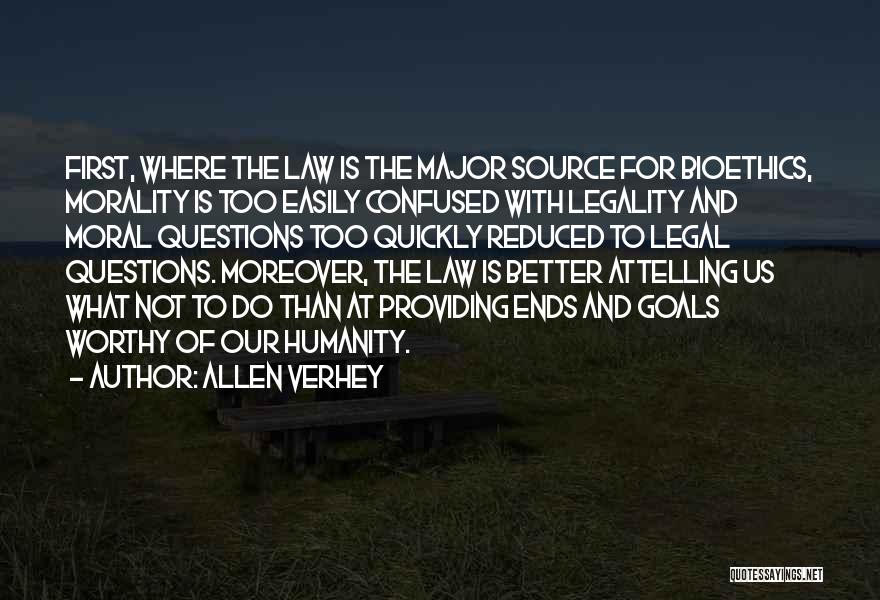 FIRST, WHERE THE LAW IS THE MAJOR SOURCE FOR BIOETHICS, MORALITY IS TOO EASILY CONFUSED WITH LEGALITY AND MORAL QUESTIONS TOO QUICKLY REDUCED TO LEGAL QUESTIONS. MOREOVER, THE LAW IS BETTER AT TELLING US WHAT NOT TO DO THAN AT PROVIDING ENDS AND GOALS WORTHY OF OUR HUMANITY.

- AUTHOR: ALLEN VERHEY

QUOTESSAYINGS.NET